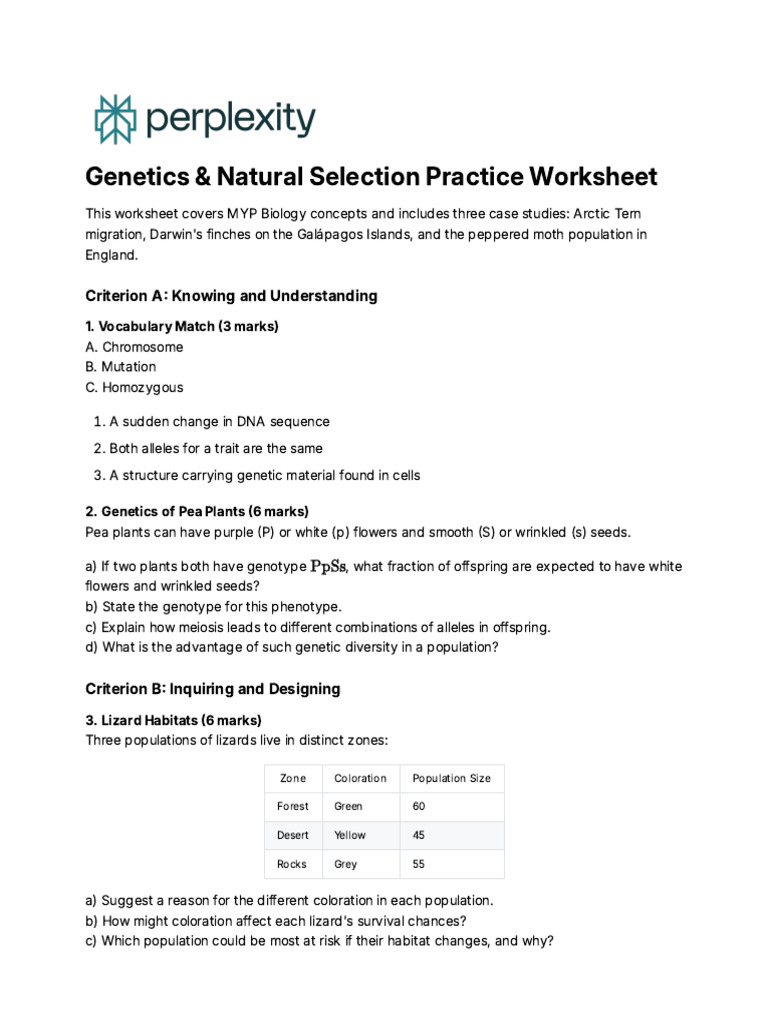 perplexity

Genetics & Natural Selection Practice Worksheet

This worksheet covers MYP Biology concepts and includes three case studies: Arctic Tern migration, Darwin's finches on the Galápagos Islands, and the peppered moth population in England.

Criterion A: Knowing and Understanding

1. Vocabulary Match (3 marks)
A. Chromosome
B. Mutation
C. Homozygous

1. A sudden change in DNA sequence
2. Both alleles for a trait are the same
3. A structure carrying genetic material found in cells

2. Genetics of Pea Plants (6 marks)
Pea plants can have purple (P) or white (p) flowers and smooth (S) or wrinkled (s) seeds.

a) If two plants both have genotype $PpSs$, what fraction of offspring are expected to have white flowers and wrinkled seeds?
b) State the genotype for this phenotype.
c) Explain how meiosis leads to different combinations of alleles in offspring.
d) What is the advantage of such genetic diversity in a population?

Criterion B: Inquiring and Designing

3. Lizard Habitats (6 marks)
Three populations of lizards live in distinct zones:

| Zone | Coloration | Population Size |
|---|---|---|
| Forest | Green | 60 |
| Desert | Yellow | 45 |
| Rocks | Grey | 55 |

a) Suggest a reason for the different coloration in each population.
b) How might coloration affect each lizard's survival chances?
c) Which population could be most at risk if their habitat changes, and why?